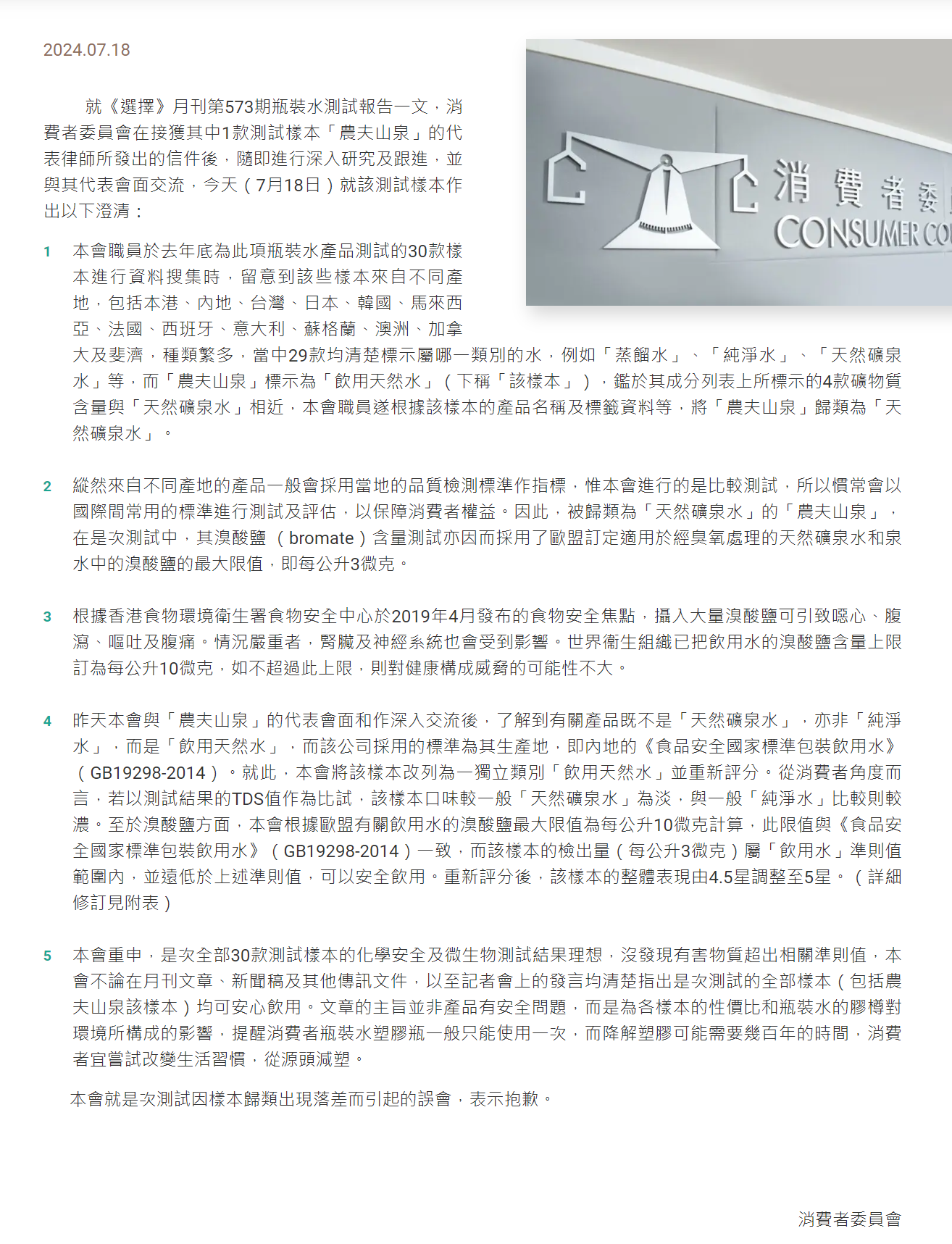 2024.07.18

就《選擇》月刊第573期瓶裝水測試報告一文，消費者委員會在接獲其中1款測試樣本「農夫山泉」的代表律師所發出的信件後，隨即進行深入研究及跟進，並與其代表會面交流，今天（7月18日）就該測試樣本作出以下澄清：

消費者委 CONSUMER CO

1 本會職員於去年底為此項瓶裝水產品測試的30款樣本進行資料搜集時，留意到該些樣本來自不同產地，包括本港、內地、台灣、日本、韓國、馬來西亞、法國、西班牙、意大利、蘇格蘭、澳洲、加拿大及斐濟，種類繁多，當中29款均清楚標示屬哪一類別的水，例如「蒸餾水」、「純淨水」、「天然礦泉水」等，而「農夫山泉」標示為「飲用天然水」（下稱「該樣本」），鑑於其成分列表上所標示的4款礦物質含量與「天然礦泉水」相近，本會職員遂根據該樣本的產品名稱及標籤資料等，將「農夫山泉」歸類為「天然礦泉水」。

2 縱然來自不同產地的產品一般會採用當地的品質檢測標準作指標，惟本會進行的是比較測試，所以慣常會以國際間常用的標準進行測試及評估，以保障消費者權益。因此，被歸類為「天然礦泉水」的「農夫山泉」，在是次測試中，其溴酸鹽（bromate）含量測試亦因而採用了歐盟訂定適用於經臭氧處理的天然礦泉水和泉水中的溴酸鹽的最大限值，即每公升3微克。

3 根據香港食物環境衞生署食物安全中心於2019年4月發布的食物安全焦點，攝入大量溴酸鹽可引致噁心、腹瀉、嘔吐及腹痛。情況嚴重者，腎臟及神經系統也會受到影響。世界衞生組織已把飲用水的溴酸鹽含量上限訂為每公升10微克，如不超過此上限，則對健康構成威脅的可能性不大。

4 昨天本會與「農夫山泉」的代表會面和作深入交流後，了解到有關產品既不是「天然礦泉水」，亦非「純淨水」，而是「飲用天然水」，而該公司採用的標準為其生產地，即內地的《食品安全國家標準包裝飲用水》（GB19298-2014）。就此，本會將該樣本改列為一獨立類別「飲用天然水」並重新評分。從消費者角度而言，若以測試結果的TDS值作為比試，該樣本口味較一般「天然礦泉水」為淡，與一般「純淨水」比較則較濃。至於溴酸鹽方面，本會根據歐盟有關飲用水的溴酸鹽最大限值為每公升10微克計算，此限值與《食品安全國家標準包裝飲用水》（GB19298-2014）一致，而該樣本的檢出量（每公升3微克）屬「飲用水」準則值範圍內，並遠低於上述準則值，可以安全飲用。重新評分後，該樣本的整體表現由4.5星調整至5星。（詳細修訂見附表）

5 本會重申，是次全部30款測試樣本的化學安全及微生物測試結果理想，沒發現有害物質超出相關準則值，本會不論在月刊文章、新聞稿及其他傳訊文件，以至記者會上的發言均清楚指出是次測試的全部樣本（包括農夫山泉該樣本）均可安心飲用。文章的主旨並非產品有安全問題，而是為各樣本的性價比和瓶裝水的膠樽對環境所構成的影響，提醒消費者瓶裝水塑膠瓶一般只能使用一次，而降解塑膠可能需要幾百年的時間，消費者宜嘗試改變生活習慣，從源頭減塑。

本會就是次測試因樣本歸類出現落差而引起的誤會，表示抱歉。

消費者委員會